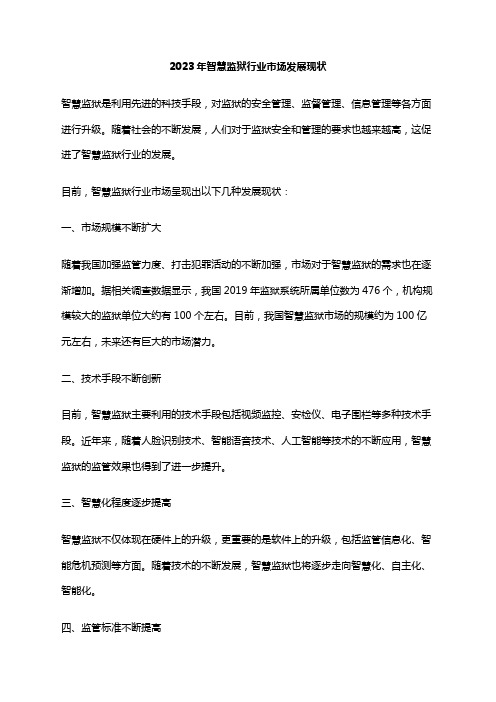 2023年智慧监狱行业市场发展现状

智慧监狱是利用先进的科技手段，对监狱的安全管理、监督管理、信息管理等各方面进行升级。随着社会的不断发展，人们对于监狱安全和管理的要求也越来越高，这促进了智慧监狱行业的发展。

目前，智慧监狱行业市场呈现出以下几种发展现状：

一、市场规模不断扩大

随着我国加强监管力度、打击犯罪活动的不断加强，市场对于智慧监狱的需求也在逐渐增加。据相关调查数据显示，我国2019年监狱系统所属单位数为476个，机构规模较大的监狱单位大约有100个左右。目前，我国智慧监狱市场的规模约为100亿元左右，未来还有巨大的市场潜力。

二、技术手段不断创新

目前，智慧监狱主要利用的技术手段包括视频监控、安检仪、电子围栏等多种技术手段。近年来，随着人脸识别技术、智能语音技术、人工智能等技术的不断应用，智慧监狱的监管效果也得到了进一步提升。

三、智慧化程度逐步提高

智慧监狱不仅体现在硬件上的升级，更重要的是软件上的升级，包括监管信息化、智能危机预测等方面。随着技术的不断发展，智慧监狱也将逐步走向智慧化、自主化、智能化。

四、监管标准不断提高